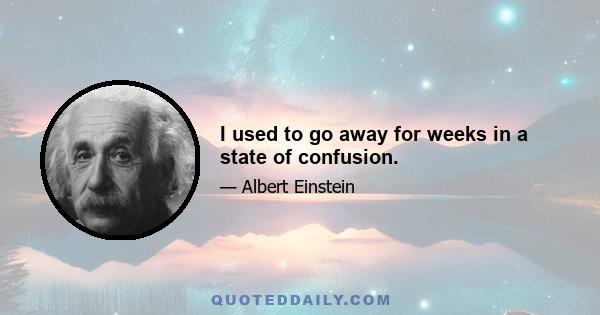 I used to go away for weeks in a state of confusion.

— Albert Einstein

QUOTEDDAILY.COM